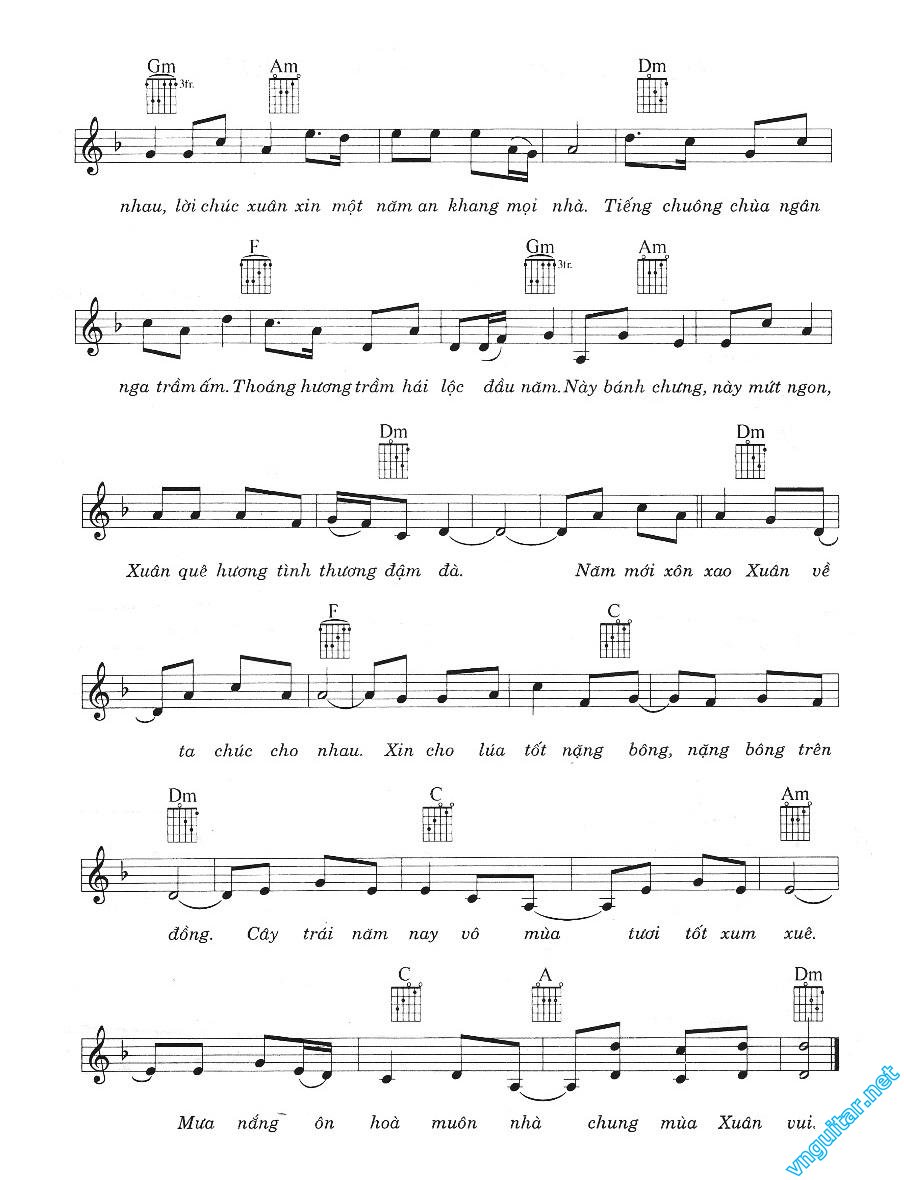 Gm 3fr. Am Dm

nhau, lời chúc xuân xin một năm an khang mọi nhà. Tiếng chuông chùa ngân

F Gm 3fr. Am

nga trầm ấm. Thoảng hương trầm hái lộc đầu năm. Này bánh chưng, này mứt ngon,

Dm Dm

Xuân quê hương tình thương đậm đà. Năm mới xôn xao Xuân về

F C

ta chúc cho nhau. Xin cho lúa tốt nặng bông, nặng bông trên

Dm C Am

đồng. Cây trái năm nay vô mùa tươi tốt xum xuê.

C A Dm

Mưa nắng ôn hoà muôn nhà chung mùa Xuân vui.

vnguitar.net